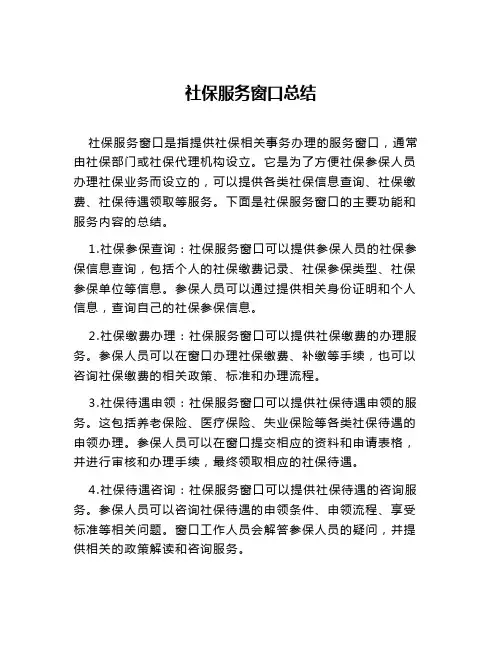 社保服务窗口总结

社保服务窗口是指提供社保相关事务办理的服务窗口，通常由社保部门或社保代理机构设立。它是为了方便社保参保人员办理社保业务而设立的，可以提供各类社保信息查询、社保缴费、社保待遇领取等服务。下面是社保服务窗口的主要功能和服务内容的总结。

1.社保参保查询：社保服务窗口可以提供参保人员的社保参保信息查询，包括个人的社保缴费记录、社保参保类型、社保参保单位等信息。参保人员可以通过提供相关身份证明和个人信息，查询自己的社保参保信息。

2.社保缴费办理：社保服务窗口可以提供社保缴费的办理服务。参保人员可以在窗口办理社保缴费、补缴等手续，也可以咨询社保缴费的相关政策、标准和办理流程。

3.社保待遇申领：社保服务窗口可以提供社保待遇申领的服务。这包括养老保险、医疗保险、失业保险等各类社保待遇的申领办理。参保人员可以在窗口提交相应的资料和申请表格，并进行审核和办理手续，最终领取相应的社保待遇。

4.社保待遇咨询：社保服务窗口可以提供社保待遇的咨询服务。参保人员可以咨询社保待遇的申领条件、申领流程、享受标准等相关问题。窗口工作人员会解答参保人员的疑问，并提供相关的政策解读和咨询服务。